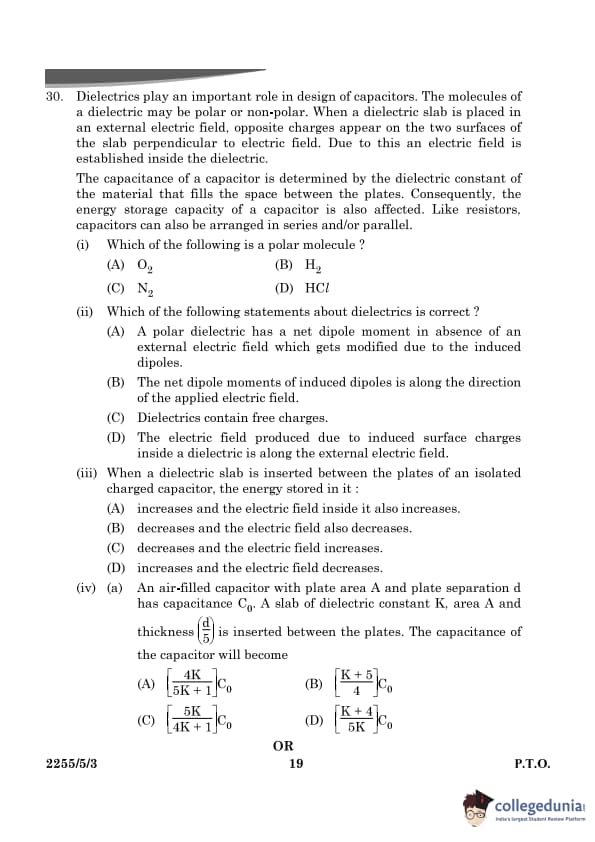 30. Dielectrics play an important role in design of capacitors. The molecules of a dielectric may be polar or non-polar. When a dielectric slab is placed in an external electric field, opposite charges appear on the two surfaces of the slab perpendicular to electric field. Due to this an electric field is established inside the dielectric.

The capacitance of a capacitor is determined by the dielectric constant of the material that fills the space between the plates. Consequently, the energy storage capacity of a capacitor is also affected. Like resistors, capacitors can also be arranged in series and/or parallel.

(i) Which of the following is a polar molecule ?

(A) $O_2$ (B) $H_2$

(C) $N_2$ (D) $HCl$

(ii) Which of the following statements about dielectrics is correct ?

(A) A polar dielectric has a net dipole moment in absence of an external electric field which gets modified due to the induced dipoles.

(B) The net dipole moments of induced dipoles is along the direction of the applied electric field.

(C) Dielectrics contain free charges.

(D) The electric field produced due to induced surface charges inside a dielectric is along the external electric field.

(iii) When a dielectric slab is inserted between the plates of an isolated charged capacitor, the energy stored in it :

(A) increases and the electric field inside it also increases.

(B) decreases and the electric field also decreases.

(C) decreases and the electric field increases.

(D) increases and the electric field decreases.

(iv) (a) An air-filled capacitor with plate area A and plate separation d has capacitance $C_0$. A slab of dielectric constant K, area A and thickness $\left(\frac{d}{5}\right)$ is inserted between the plates. The capacitance of the capacitor will become

(A) $\left[\frac{4K}{5K+1}\right]C_0$ (B) $\left[\frac{K+5}{4}\right]C_0$

(C) $\left[\frac{5K}{4K+1}\right]C_0$ (D) $\left[\frac{K+4}{5K}\right]C_0$

OR

2255/5/3 19 P.T.O.

collegedunia
India's largest Student Review Platform